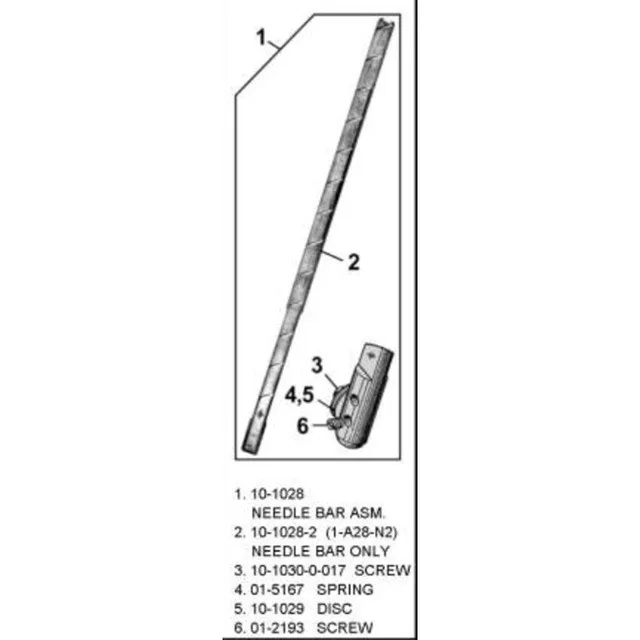 1
2
3
4,5
6

1. 10-1028
NEEDLE BAR ASM.
2. 10-1028-2 (1-A28-N2)
NEEDLE BAR ONLY
3. 10-1030-0-017 SCREW
4. 01-5167 SPRING
5. 10-1029 DISC
6. 01-2193 SCREW